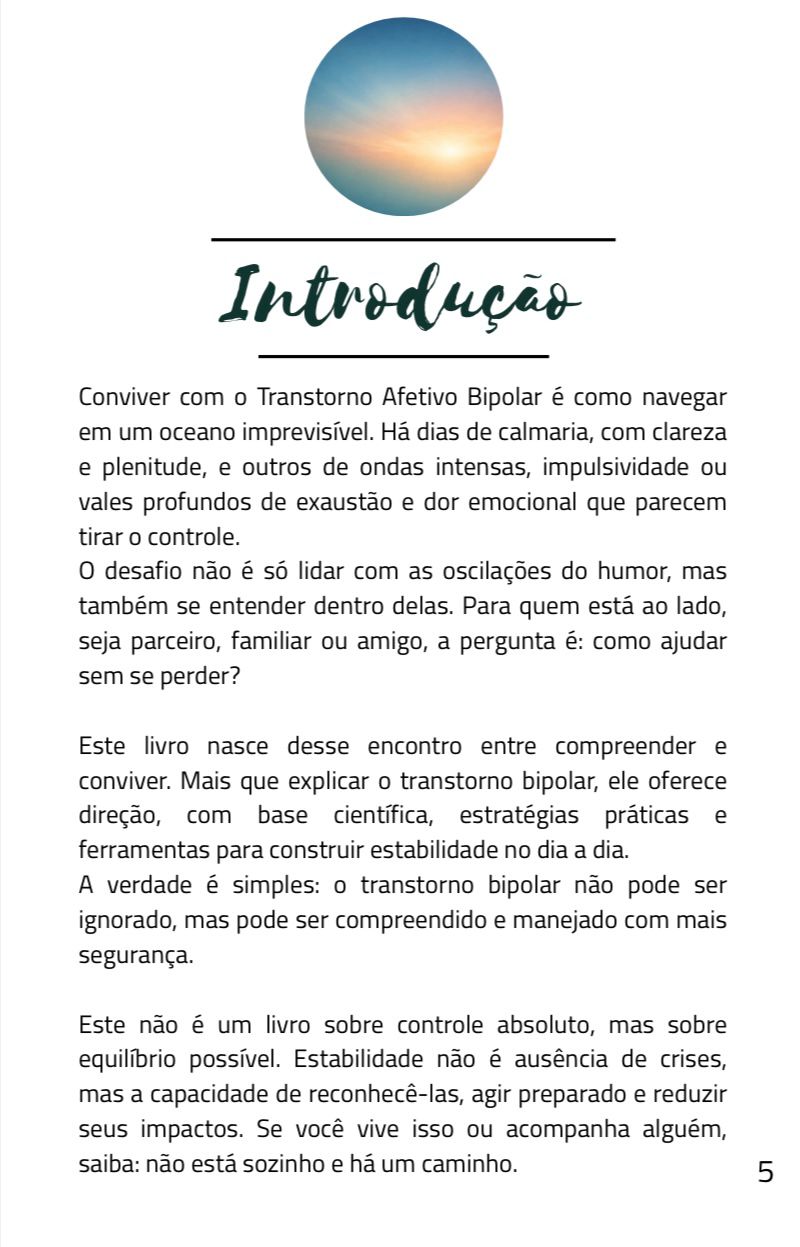 Introdução

Conviver com o Transtorno Afetivo Bipolar é como navegar em um oceano imprevisível. Há dias de calmaria, com clareza e plenitude, e outros de ondas intensas, impulsividade ou vales profundos de exaustão e dor emocional que parecem tirar o controle.
O desafio não é só lidar com as oscilações do humor, mas também se entender dentro delas. Para quem está ao lado, seja parceiro, familiar ou amigo, a pergunta é: como ajudar sem se perder?

Este livro nasce desse encontro entre compreender e conviver. Mais que explicar o transtorno bipolar, ele oferece direção, com base científica, estratégias práticas e ferramentas para construir estabilidade no dia a dia.
A verdade é simples: o transtorno bipolar não pode ser ignorado, mas pode ser compreendido e manejado com mais segurança.

Este não é um livro sobre controle absoluto, mas sobre equilíbrio possível. Estabilidade não é ausência de crises, mas a capacidade de reconhecê-las, agir preparado e reduzir seus impactos. Se você vive isso ou acompanha alguém, saiba: não está sozinho e há um caminho.

5